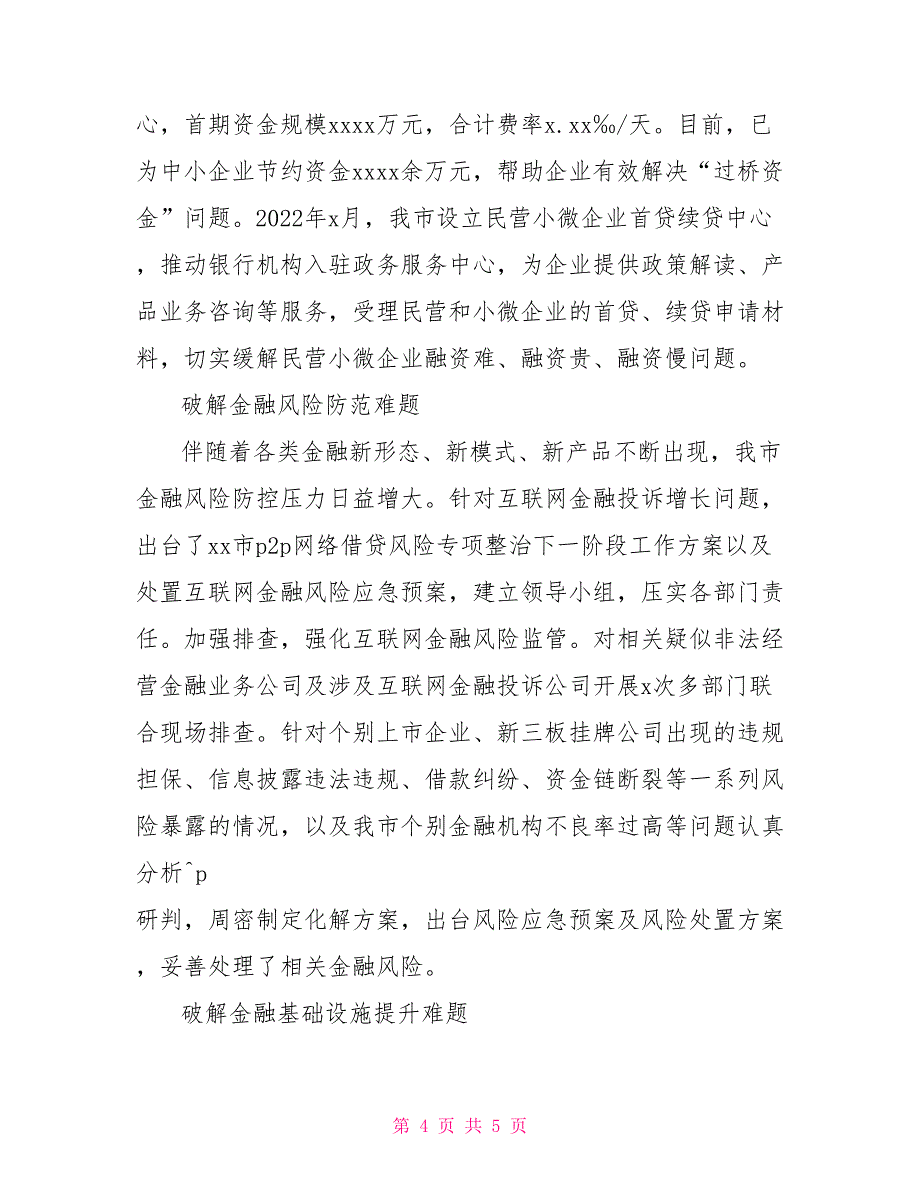 心，首期资金规模xxxx万元，合计费率x.xx‰/天。目前，已为中小企业节约资金xxxx余万元，帮助企业有效解决“过桥资金”问题。2022年x月，我市设立民营小微企业首贷续贷中心，推动银行机构入驻政务服务中心，为企业提供政策解读、产品业务咨询等服务，受理民营和小微企业的首贷、续贷申请材料，切实缓解民营小微企业融资难、融资贵、融资慢问题。

破解金融风险防范难题

伴随着各类金融新形态、新模式、新产品不断出现，我市金融风险防控压力日益增大。针对互联网金融投诉增长问题，出台了xx市p2p网络借贷风险专项整治下一阶段工作方案以及处置互联网金融风险应急预案，建立领导小组，压实各部门责任。加强排查，强化互联网金融风险监管。对相关疑似非法经营金融业务公司及涉及互联网金融投诉公司开展x次多部门联合现场排查。针对个别上市企业、新三板挂牌公司出现的违规担保、信息披露违法违规、借款纠纷、资金链断裂等一系列风险暴露的情况，以及我市个别金融机构不良率过高等问题认真分析^p

研判，周密制定化解方案，出台风险应急预案及风险处置方案，妥善处理了相关金融风险。

破解金融基础设施提升难题

第 4 页 共 5 页